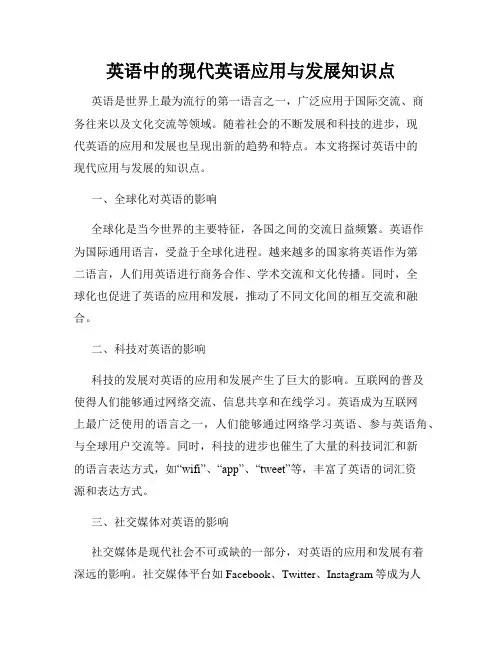 英语中的现代英语应用与发展知识点

英语是世界上最为流行的第一语言之一，广泛应用于国际交流、商务往来以及文化交流等领域。随着社会的不断发展和科技的进步，现代英语的应用和发展也呈现出新的趋势和特点。本文将探讨英语中的现代应用与发展的知识点。

一、全球化对英语的影响

全球化是当今世界的主要特征，各国之间的交流日益频繁。英语作为国际通用语言，受益于全球化进程。越来越多的国家将英语作为第二语言，人们用英语进行商务合作、学术交流和文化传播。同时，全球化也促进了英语的应用和发展，推动了不同文化间的相互交流和融合。

二、科技对英语的影响

科技的发展对英语的应用和发展产生了巨大的影响。互联网的普及使得人们能够通过网络交流、信息共享和在线学习。英语成为互联网上最广泛使用的语言之一，人们能够通过网络学习英语、参与英语角、与全球用户交流等。同时，科技的进步也催生了大量的科技词汇和新的语言表达方式，如“wifi”、“app”、“tweet”等，丰富了英语的词汇资源和表达方式。

三、社交媒体对英语的影响

社交媒体是现代社会不可或缺的一部分，对英语的应用和发展有着深远的影响。社交媒体平台如 Facebook、Twitter、Instagram 等成为人